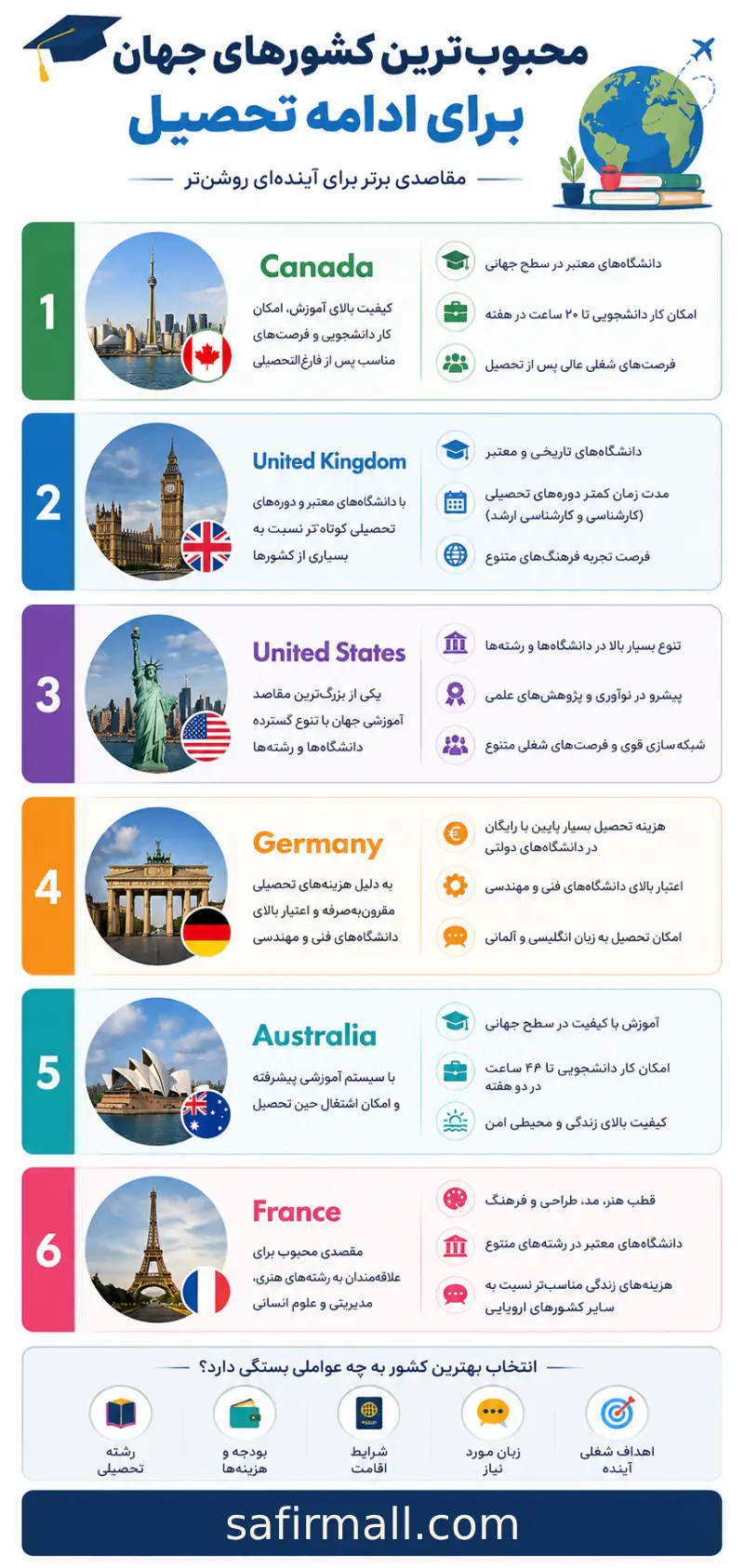 محبوب‌ترین کشورهای جهان
برای ادامه تحصیل
مقاصدی برتر برای آینده‌ای روشن‌تر

1
Canada
کیفیت بالای آموزش، امکان کار دانشجویی و فرصت‌های مناسب پس از فارغ‌التحصیلی
دانشگاه‌های معتبر در سطح جهانی
امکان کار دانشجویی تا ۲۰ ساعت در هفته
فرصت‌های شغلی عالی پس از تحصیل

2
United Kingdom
با دانشگاه‌های معتبر و دوره‌های تحصیلی کوتاه‌تر نسبت به بسیاری از کشورها
دانشگاه‌های تاریخی و معتبر
مدت زمان کمتر دوره‌های تحصیلی (کارشناسی و کارشناسی ارشد)
فرصت تجربه فرهنگ‌های متنوع

3
United States
یکی از بزرگ‌ترین مقاصد آموزشی جهان با تنوع گسترده دانشگاه‌ها و رشته‌ها
تنوع بسیار بالا در دانشگاه‌ها و رشته‌ها
پیشرو در نوآوری و پژوهش‌های علمی
شبکه سازی قوی و فرصت‌های شغلی متنوع

4
Germany
به دلیل هزینه‌های تحصیلی مقرون‌به‌صرفه و اعتبار بالای دانشگاه‌های فنی و مهندسی
هزینه تحصیل بسیار پایین یا رایگان در دانشگاه‌های دولتی
اعتبار بالای دانشگاه‌های فنی و مهندسی
امکان تحصیل به زبان انگلیسی و آلمانی

5
Australia
با سیستم آموزشی پیشرفته و امکان اشتغال حین تحصیل
آموزش با کیفیت در سطح جهانی
امکان کار دانشجویی تا ۴۴ ساعت در دو هفته
کیفیت بالای زندگی و محیطی امن

6
France
مقصدی محبوب برای علاقه‌مندان به رشته‌های هنری، مدیریتی و علوم انسانی
قطب هنر، مد، طراحی و فرهنگ
دانشگاه‌های معتبر در رشته‌های متنوع
هزینه‌های زندگی مناسب‌تر نسبت به سایر کشورهای اروپایی

انتخاب بهترین کشور به چه عواملی بستگی دارد؟
اهداف شغلی آینده
زبان مورد نیاز
شرایط اقامت
بودجه و هزینه‌ها
رشته تحصیلی

safirmall.com